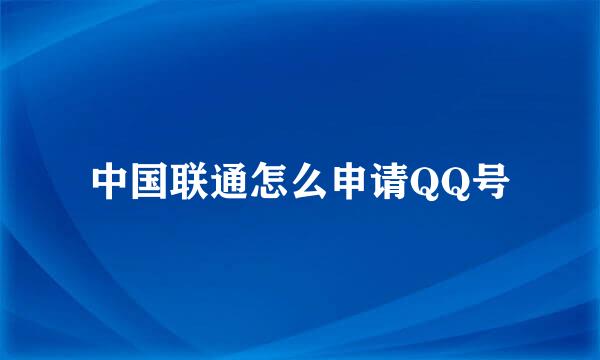 中国联通怎么申请QQ号